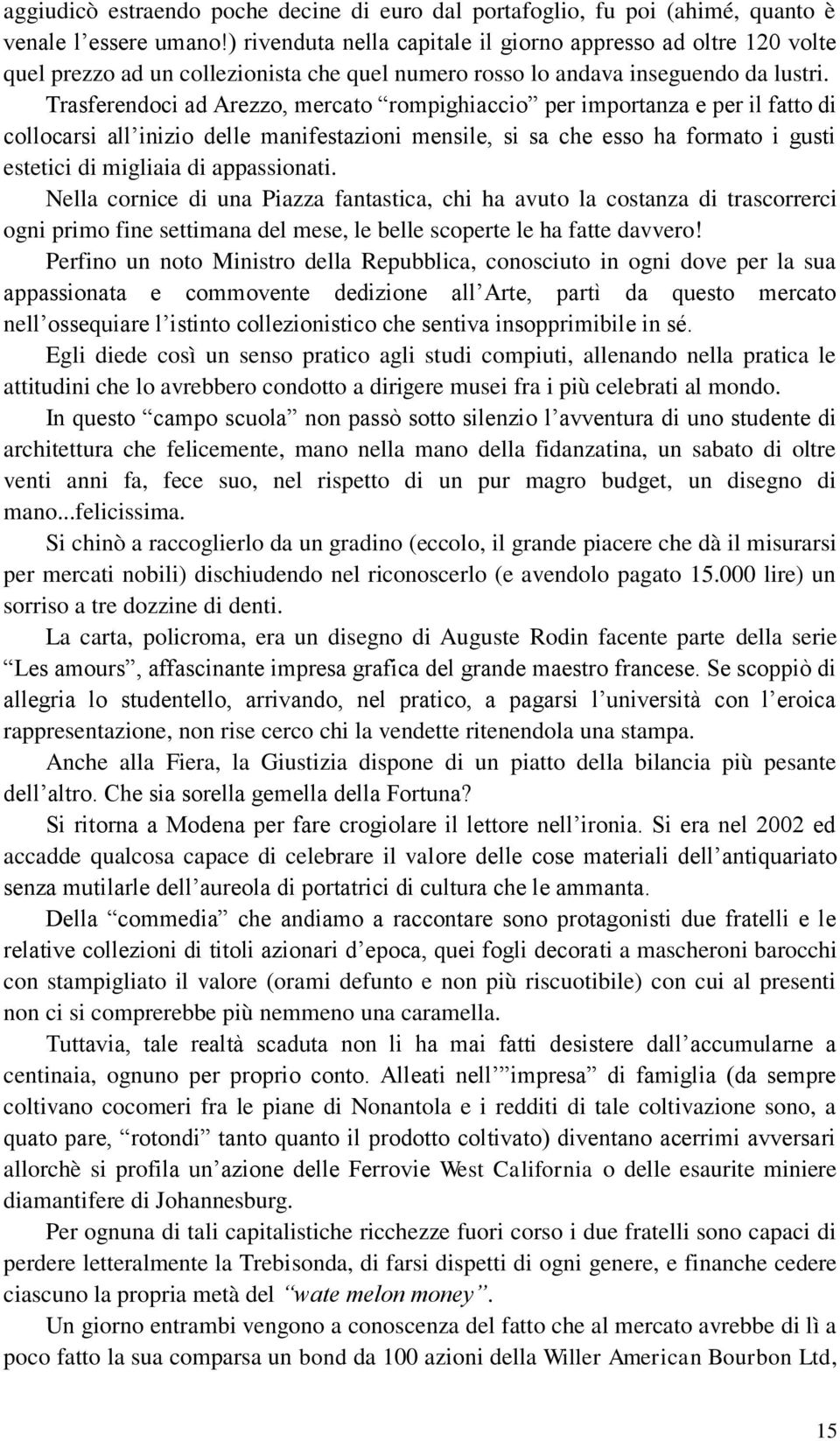 aggiudicò estraendo poche decine di euro dal portafoglio, fu poi (ahimé, quanto è venale l'essere umano!) rivenduta nella capitale il giorno appresso ad oltre 120 volte quel prezzo ad un collezionista che quel numero rosso lo andava inseguendo da lustri.

Trasferendoci ad Arezzo, mercato "rompighiaccio" per importanza e per il fatto di collocarsi all'inizio delle manifestazioni mensile, si sa che esso ha formato i gusti estetici di migliaia di appassionati.

Nella cornice di una Piazza fantastica, chi ha avuto la costanza di trascorrerci ogni primo fine settimana del mese, le belle scoperte le ha fatte davvero!

Perfino un noto Ministro della Repubblica, conosciuto in ogni dove per la sua appassionata e commovente dedizione all'Arte, partì da questo mercato nell'ossequiare l'istinto collezionistico che sentiva insopprimibile in sé.

Egli diede così un senso pratico agli studi compiuti, allenando nella pratica le attitudini che lo avrebbero condotto a dirigere musei fra i più celebrati al mondo.

In questo "campo scuola" non passò sotto silenzio l'avventura di uno studente di architettura che felicemente, mano nella mano della fidanzatina, un sabato di oltre venti anni fa, fece suo, nel rispetto di un pur magro budget, un disegno di mano...felicissima.

Si chinò a raccoglierlo da un gradino (eccolo, il grande piacere che dà il misurarsi per mercati nobili) dischiudendo nel riconoscerlo (e avendolo pagato 15.000 lire) un sorriso a tre dozzine di denti.

La carta, policroma, era un disegno di Auguste Rodin facente parte della serie "Les amours", affascinante impresa grafica del grande maestro francese. Se scoppiò di allegria lo studentello, arrivando, nel pratico, a pagarsi l'università con l'eroica rappresentazione, non rise cerco chi la vendette ritenendola una stampa.

Anche alla Fiera, la Giustizia dispone di un piatto della bilancia più pesante dell'altro. Che sia sorella gemella della Fortuna?

Si ritorna a Modena per fare crogiolare il lettore nell'ironia. Si era nel 2002 ed accadde qualcosa capace di celebrare il valore delle cose materiali dell'antiquariato senza mutilarle dell'aureola di portatrici di cultura che le ammanta.

Della "commedia" che andiamo a raccontare sono protagonisti due fratelli e le relative collezioni di titoli azionari d'epoca, quei fogli decorati a mascheroni barocchi con stampigliato il valore (orami defunto e non più riscuotibile) con cui al presenti non ci si comprerebbe più nemmeno una caramella.

Tuttavia, tale realtà scaduta non li ha mai fatti desistere dall'accumularne a centinaia, ognuno per proprio conto. Alleati nell'"impresa" di famiglia (da sempre coltivano cocomeri fra le piane di Nonantola e i redditi di tale coltivazione sono, a quato pare, "rotondi" tanto quanto il prodotto coltivato) diventano acerrimi avversari allorchè si profila un'azione delle Ferrovie West California o delle esaurite miniere diamantifere di Johannesburg.

Per ognuna di tali capitalistiche ricchezze fuori corso i due fratelli sono capaci di perdere letteralmente la Trebisonda, di farsi dispetti di ogni genere, e finanche cedere ciascuno la propria metà del "wate melon money".

Un giorno entrambi vengono a conoscenza del fatto che al mercato avrebbe di lì a poco fatto la sua comparsa un bond da 100 azioni della Willer American Bourbon Ltd,

15